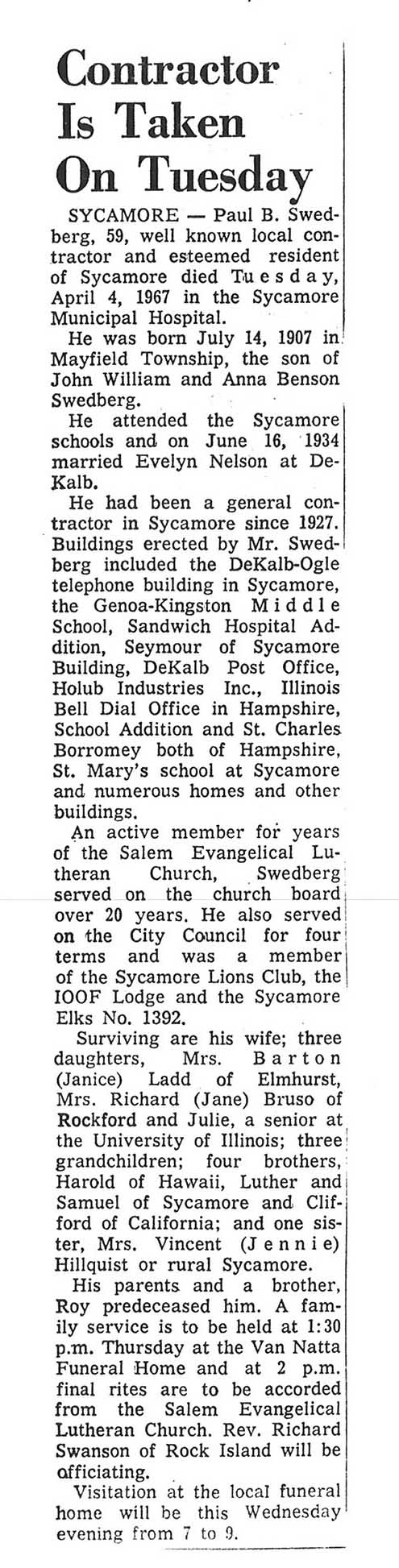 Contractor Is Taken On Tuesday

SYCAMORE — Paul B. Swedberg, 59, well known local contractor and esteemed resident of Sycamore died Tuesday, April 4, 1967 in the Sycamore Municipal Hospital.

He was born July 14, 1907 in Mayfield Township, the son of John William and Anna Benson Swedberg.

He attended the Sycamore schools and on June 16, 1934 married Evelyn Nelson at DeKalb.

He had been a general contractor in Sycamore since 1927. Buildings erected by Mr. Swedberg included the DeKalb-Ogle telephone building in Sycamore, the Genoa-Kingston Middle School, Sandwich Hospital Addition, Seymour of Sycamore Building, DeKalb Post Office, Holub Industries Inc., Illinois Bell Dial Office in Hampshire, School Addition and St. Charles Borromey both of Hampshire, St. Mary's school at Sycamore and numerous homes and other buildings.

An active member for years of the Salem Evangelical Lutheran Church, Swedberg served on the church board over 20 years. He also served on the City Council for four terms and was a member of the Sycamore Lions Club, the IOOF Lodge and the Sycamore Elks No. 1392.

Surviving are his wife; three daughters, Mrs. Barton (Janice) Ladd of Elmhurst, Mrs. Richard (Jane) Bruso of Rockford and Julie, a senior at the University of Illinois; three grandchildren; four brothers, Harold of Hawaii, Luther and Samuel of Sycamore and Clifford of California; and one sister, Mrs. Vincent (Jennie) Hillquist or rural Sycamore.

His parents and a brother, Roy predeceased him. A family service is to be held at 1:30 p.m. Thursday at the Van Natta Funeral Home and at 2 p.m. final rites are to be accorded from the Salem Evangelical Lutheran Church. Rev. Richard Swanson of Rock Island will be officiating.

Visitation at the local funeral home will be this Wednesday evening from 7 to 9.